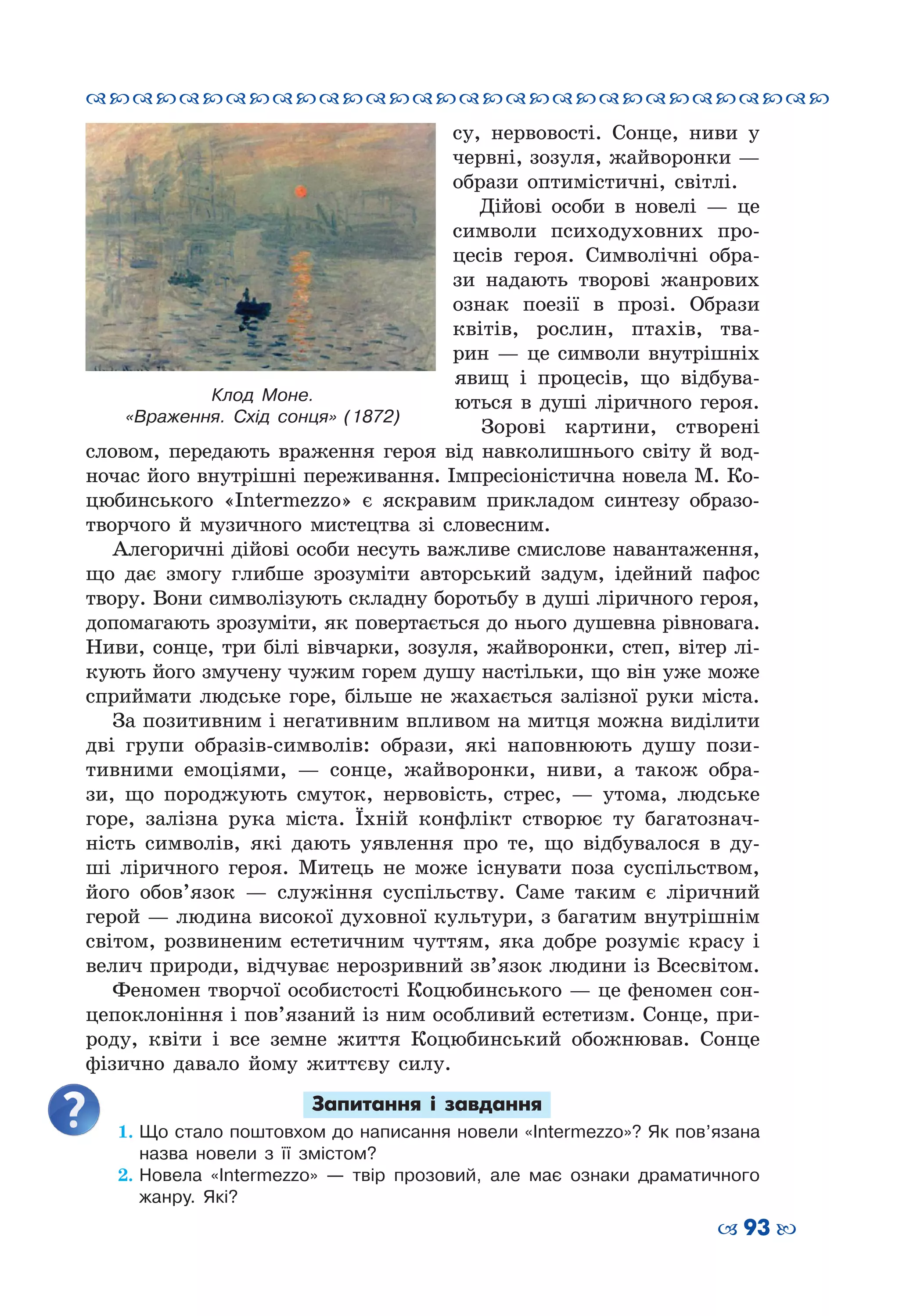 Клод Моне.
«Враження. Схід сонця» (1872)

су, нервовості. Сонце, ниви у червні, зозуля, жайворонки — образи оптимістичні, світлі.

Дійові особи в новелі — це символи психодуховних процесів героя. Символічні образи надають творові жанрових ознак поезії в прозі. Образи квітів, рослин, птахів, тварин — це символи внутрішніх явищ і процесів, що відбуваються в душі ліричного героя.

Зорові картини, створені словом, передають враження героя від навколишнього світу й водночас його внутрішні переживання. Імпресіоністична новела М. Коцюбинського «Intermezzo» є яскравим прикладом синтезу образотворчого й музичного мистецтва зі словесним.

Алегоричні дійові особи несуть важливе смислове навантаження, що дає змогу глибше зрозуміти авторський задум, ідейний пафос твору. Вони символізують складну боротьбу в душі ліричного героя, допомагають зрозуміти, як повертається до нього душевна рівновага. Ниви, сонце, три білі вівчарки, зозуля, жайворонки, степ, вітер лікують його змучену чужим горем душу настільки, що він уже може сприймати людське горе, більше не жахається залізної руки міста.

За позитивним і негативним впливом на митця можна виділити дві групи образів-символів: образи, які наповнюють душу позитивними емоціями, — сонце, жайворонки, ниви, а також образи, що породжують смуток, нервовість, стрес, — утома, людське горе, залізна рука міста. Їхній конфлікт створює ту багатозначність символів, які дають уявлення про те, що відбувалося в душі ліричного героя. Митець не може існувати поза суспільством, його обов'язок — служіння суспільству. Саме таким є ліричний герой — людина високої духовної культури, з багатим внутрішнім світом, розвиненим естетичним чуттям, яка добре розуміє красу і велич природи, відчуває нерозривний зв'язок людини із Всесвітом.

Феномен творчої особистості Коцюбинського — це феномен сонцепоклоніння і пов'язаний із ним особливий естетизм. Сонце, природу, квіти і все земне життя Коцюбинський обожнював. Сонце фізично давало йому життєву силу.

Запитання і завдання

1. Що стало поштовхом до написання новели «Intermezzo»? Як пов'язана назва новели з її змістом?
2. Новела «Intermezzo» — твір прозовий, але має ознаки драматичного жанру. Які?

93